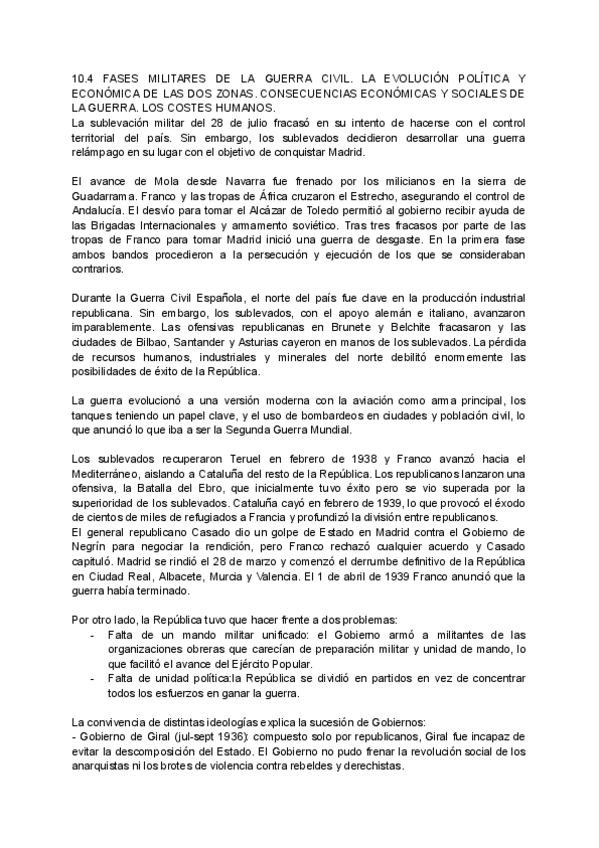 10.4 FASES MILITARES DE LA GUERRA CIVIL. LA EVOLUCIÓN POLÍTICA Y ECONÓMICA DE LAS DOS ZONAS. CONSECUENCIAS ECONÓMICAS Y SOCIALES DE LA GUERRA. LOS COSTES HUMANOS.
La sublevación militar del 28 de julio fracasó en su intento de hacerse con el control territorial del país. Sin embargo, los sublevados decidieron desarrollar una guerra relámpago en su lugar con el objetivo de conquistar Madrid.

El avance de Mola desde Navarra fue frenado por los milicianos en la sierra de Guadarrama. Franco y las tropas de África cruzaron el Estrecho, asegurando el control de Andalucía. El desvío para tomar el Alcázar de Toledo permitió al gobierno recibir ayuda de las Brigadas Internacionales y armamento soviético. Tras tres fracasos por parte de las tropas de Franco para tomar Madrid inició una guerra de desgaste. En la primera fase ambos bandos procedieron a la persecución y ejecución de los que se consideraban contrarios.

Durante la Guerra Civil Española, el norte del país fue clave en la producción industrial republicana. Sin embargo, los sublevados, con el apoyo alemán e italiano, avanzaron imparablemente. Las ofensivas republicanas en Brunete y Belchite fracasaron y las ciudades de Bilbao, Santander y Asturias cayeron en manos de los sublevados. La pérdida de recursos humanos, industriales y minerales del norte debilitó enormemente las posibilidades de éxito de la República.

La guerra evolucionó a una versión moderna con la aviación como arma principal, los tanques teniendo un papel clave, y el uso de bombardeos en ciudades y población civil, lo que anunció lo que iba a ser la Segunda Guerra Mundial.

Los sublevados recuperaron Teruel en febrero de 1938 y Franco avanzó hacia el Mediterráneo, aislando a Cataluña del resto de la República. Los republicanos lanzaron una ofensiva, la Batalla del Ebro, que inicialmente tuvo éxito pero se vio superada por la superioridad de los sublevados. Cataluña cayó en febrero de 1939, lo que provocó el éxodo de cientos de miles de refugiados a Francia y profundizó la división entre republicanos.
El general republicano Casado dio un golpe de Estado en Madrid contra el Gobierno de Negrín para negociar la rendición, pero Franco rechazó cualquier acuerdo y Casado capituló. Madrid se rindió el 28 de marzo y comenzó el derrumbe definitivo de la República en Ciudad Real, Albacete, Murcia y Valencia. El 1 de abril de 1939 Franco anunció que la guerra había terminado.

Por otro lado, la República tuvo que hacer frente a dos problemas:
- Falta de un mando militar unificado: el Gobierno armó a militantes de las organizaciones obreras que carecían de preparación militar y unidad de mando, lo que facilitó el avance del Ejército Popular.
- Falta de unidad política:la República se dividió en partidos en vez de concentrar todos los esfuerzos en ganar la guerra.

La convivencia de distintas ideologías explica la sucesión de Gobiernos:
- Gobierno de Giral (jul-sept 1936): compuesto solo por republicanos, Giral fue incapaz de evitar la descomposición del Estado. El Gobierno no pudo frenar la revolución social de los anarquistas ni los brotes de violencia contra rebeldes y derechistas.